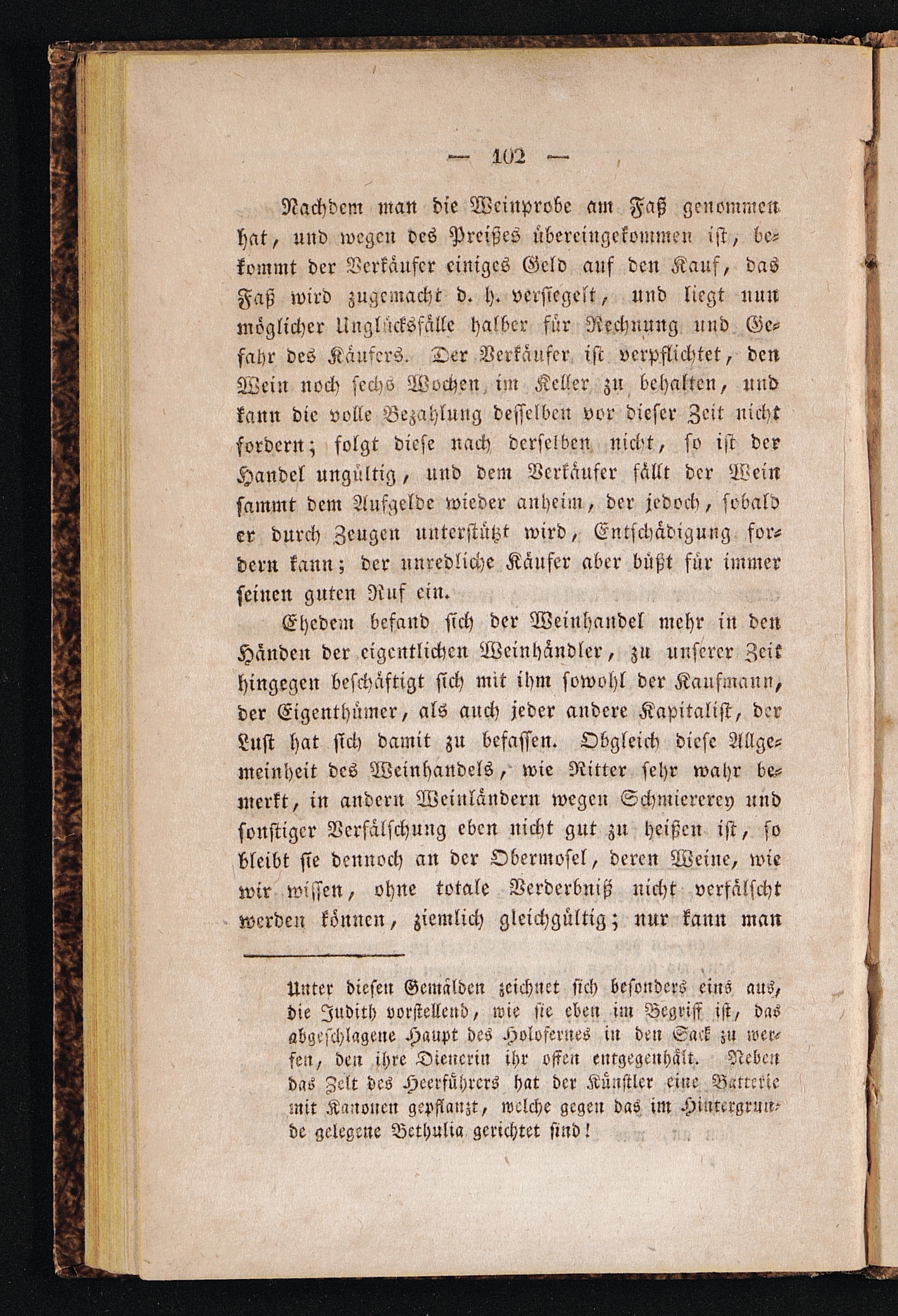 — 102 —

Nachdem man die Weinprobe am Faß genommen hat, und wegen des Preißes übereingekommen ist, bekommt der Verkäufer einiges Geld auf den Kauf, das Faß wird zugemacht d. h. versiegelt, und liegt nun möglicher Unglücksfälle halber für Rechnung und Gefahr des Käufers. Der Verkäufer ist verpflichtet, den Wein noch sechs Wochen im Keller zu behalten, und kann die volle Bezahlung desselben vor dieser Zeit nicht fordern; folgt diese nach derselben nicht, so ist der Handel ungültig, und dem Verkäufer fällt der Wein sammt dem Aufgelde wieder anheim, der jedoch, sobald er durch Zeugen unterstützt wird, Entschädigung fordern kann; der unredliche Käufer aber büßt für immer seinen guten Ruf ein.

Ehedem befand sich der Weinhandel mehr in den Händen der eigentlichen Weinhändler, zu unserer Zeit hingegen beschäftigt sich mit ihm sowohl der Kaufmann, der Eigenthümer, als auch jeder andere Kapitalist, der Lust hat sich damit zu befassen. Obgleich diese Allgemeinheit des Weinhandels, wie Ritter sehr wahr bemerkt, in andern Weinländern wegen Schmiererey und sonstiger Verfälschung eben nicht gut zu heißen ist, so bleibt sie dennoch an der Obermosel, deren Weine, wie wir wissen, ohne totale Verderbniß nicht verfälscht werden können, ziemlich gleichgültig; nur kann man

Unter diesen Gemälden zeichnet sich besonders eins aus, die Judith vorstellend, wie sie eben im Begriff ist, das abgeschlagene Haupt des Holofernes in den Sack zu werfen, den ihre Dienerin ihr offen entgegenhält. Neben das Zelt des Heerführers hat der Künstler eine Batterie mit Kanonen gepflanzt, welche gegen das im Hintergrunde gelegene Bethulia gerichtet sind!